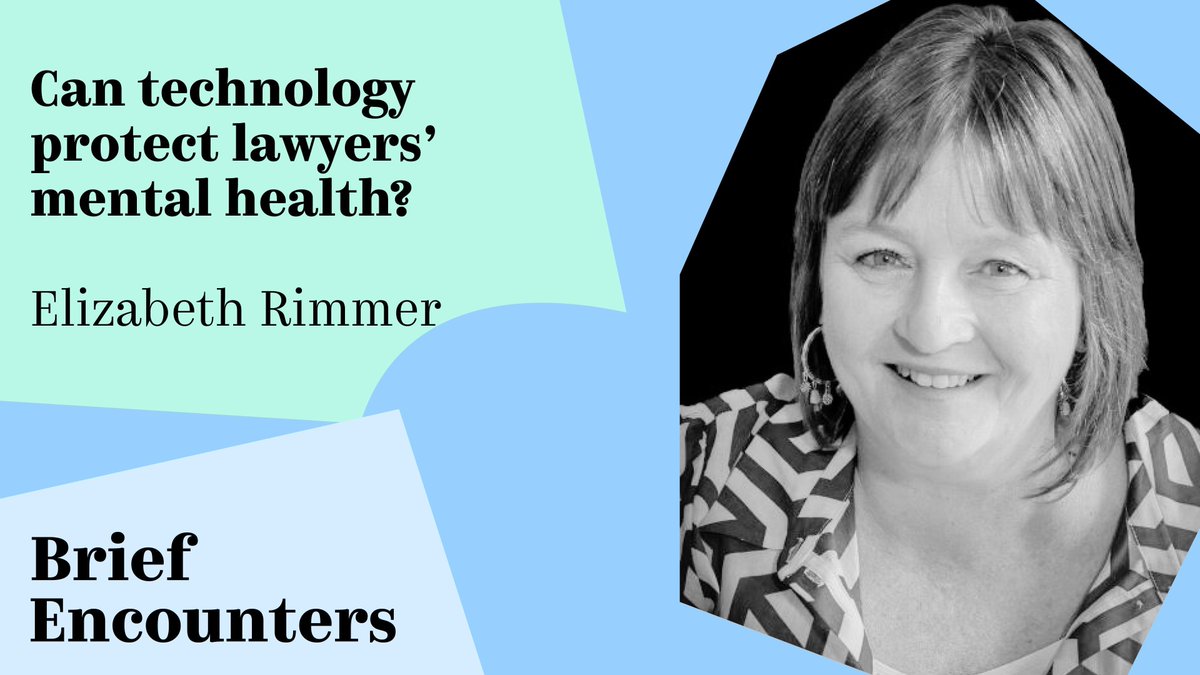 Can technology protect lawyers' mental health?

Elizabeth Rimmer

Brief Encounters